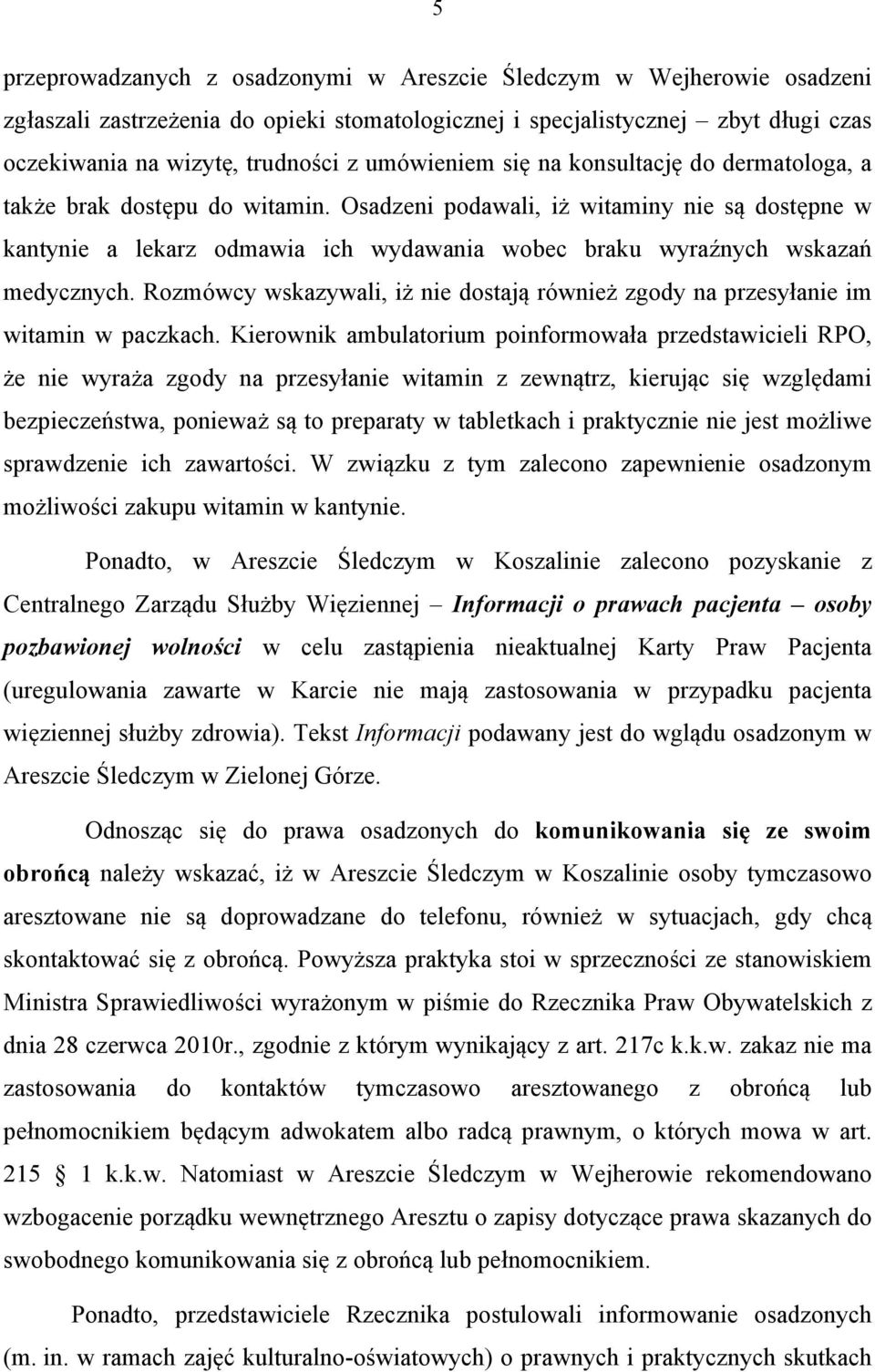 5

przeprowadzanych z osadzonymi w Areszcie Śledczym w Wejherowie osadzeni zgłaszali zastrzeżenia do opieki stomatologicznej i specjalistycznej – zbyt długi czas oczekiwania na wizytę, trudności z umówieniem się na konsultację do dermatologa, a także brak dostępu do witamin. Osadzeni podawali, iż witaminy nie są dostępne w kantynie a lekarz odmawia ich wydawania wobec braku wyraźnych wskazań medycznych. Rozmówcy wskazywali, iż nie dostają również zgody na przesyłanie im witamin w paczkach. Kierownik ambulatorium poinformowała przedstawicieli RPO, że nie wyraża zgody na przesyłanie witamin z zewnątrz, kierując się względami bezpieczeństwa, ponieważ są to preparaty w tabletkach i praktycznie nie jest możliwe sprawdzenie ich zawartości. W związku z tym zalecono zapewnienie osadzonym możliwości zakupu witamin w kantynie.

Ponadto, w Areszcie Śledczym w Koszalinie zalecono pozyskanie z Centralnego Zarządu Służby Więziennej – Informacji o prawach pacjenta – osoby pozbawionej wolności w celu zastąpienia nieaktualnej Karty Praw Pacjenta (uregulowania zawarte w Karcie nie mają zastosowania w przypadku pacjenta więziennej służby zdrowia). Tekst Informacji podawany jest do wglądu osadzonym w Areszcie Śledczym w Zielonej Górze.

Odnosząc się do prawa osadzonych do komunikowania się ze swoim obrońcą należy wskazać, iż w Areszcie Śledczym w Koszalinie osoby tymczasowo aresztowane nie są doprowadzane do telefonu, również w sytuacjach, gdy chcą skontaktować się z obrońcą. Powyższa praktyka stoi w sprzeczności ze stanowiskiem Ministra Sprawiedliwości wyrażonym w piśmie do Rzecznika Praw Obywatelskich z dnia 28 czerwca 2010r., zgodnie z którym wynikający z art. 217c k.k.w. zakaz nie ma zastosowania do kontaktów tymczasowo aresztowanego z obrońcą lub pełnomocnikiem będącym adwokatem albo radcą prawnym, o których mowa w art. 215 § 1 k.k.w. Natomiast w Areszcie Śledczym w Wejherowie rekomendowano wzbogacenie porządku wewnętrznego Aresztu o zapisy dotyczące prawa skazanych do swobodnego komunikowania się z obrońcą lub pełnomocnikiem.

Ponadto, przedstawiciele Rzecznika postulowali informowanie osadzonych (m. in. w ramach zajęć kulturalno-oświatowych) o prawnych i praktycznych skutkach